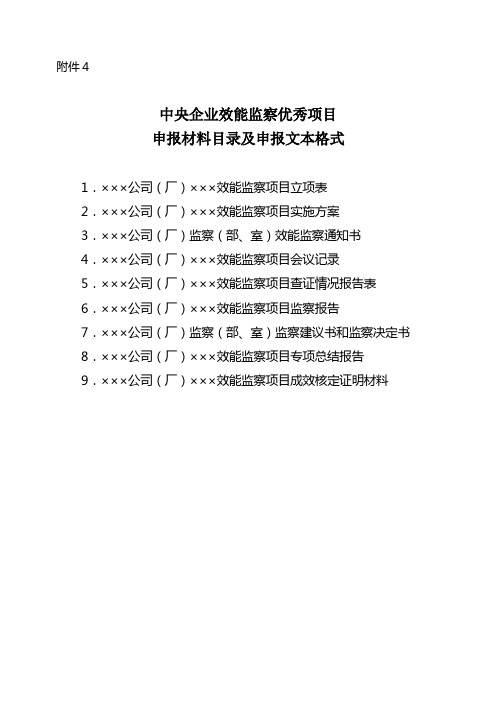 附件 4

中央企业效能监察优秀项目
申报材料目录及申报文本格式

1．×××公司（厂）×××效能监察项目立项表
2．×××公司（厂）×××效能监察项目实施方案
3．×××公司（厂）监察（部、室）效能监察通知书
4．×××公司（厂）×××效能监察项目会议记录
5．×××公司（厂）×××效能监察项目查证情况报告表
6．×××公司（厂）×××效能监察项目监察报告
7．×××公司（厂）监察（部、室）监察建议书和监察决定书
8．×××公司（厂）×××效能监察项目专项总结报告
9．×××公司（厂）×××效能监察项目成效核定证明材料